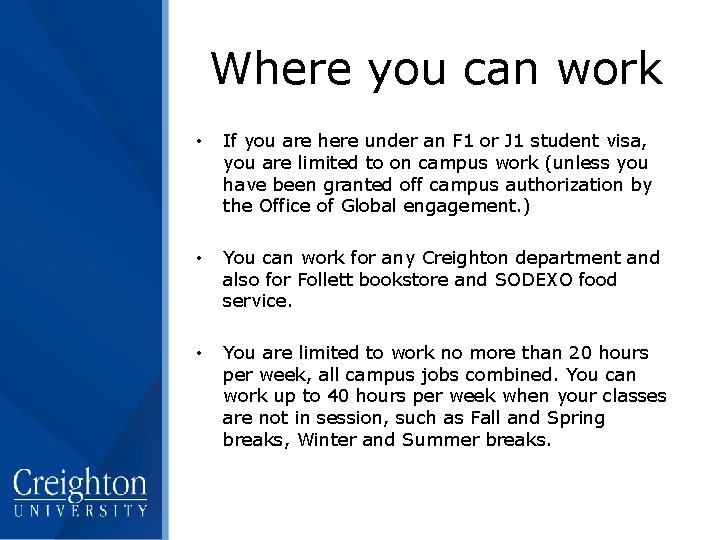 Where you can work

• If you are here under an F1 or J1 student visa, you are limited to on campus work (unless you have been granted off campus authorization by the Office of Global engagement.)

• You can work for any Creighton department and also for Follett bookstore and SODEXO food service.

• You are limited to work no more than 20 hours per week, all campus jobs combined. You can work up to 40 hours per week when your classes are not in session, such as Fall and Spring breaks, Winter and Summer breaks.

Creighton
UNIVERSITY